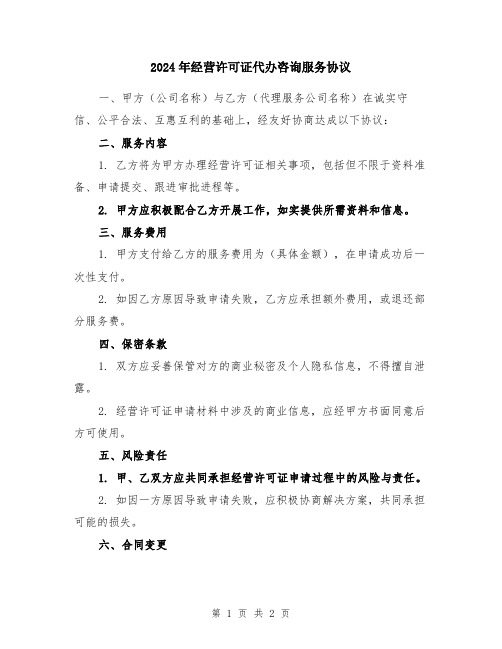 2024年经营许可证代办咨询服务协议

一、甲方（公司名称）与乙方（代理服务公司名称）在诚实守信、公平合法、互惠互利的基础上，经友好协商达成以下协议：

二、服务内容

1. 乙方将为甲方办理经营许可证相关事项，包括但不限于资料准备、申请提交、跟进审批进程等。

2. 甲方应积极配合乙方开展工作，如实提供所需资料和信息。

三、服务费用

1. 甲方支付给乙方的服务费用为（具体金额），在申请成功后一次性支付。

2. 如因乙方原因导致申请失败，乙方应承担额外费用，或退还部分服务费。

四、保密条款

1. 双方应妥善保管对方的商业秘密及个人隐私信息，不得擅自泄露。

2. 经营许可证申请材料中涉及的商业信息，应经甲方书面同意后方可使用。

五、风险责任

1. 甲、乙双方应共同承担经营许可证申请过程中的风险与责任。

2. 如因一方原因导致申请失败，应积极协商解决方案，共同承担可能的损失。

六、合同变更

第 1 页 共 2 页